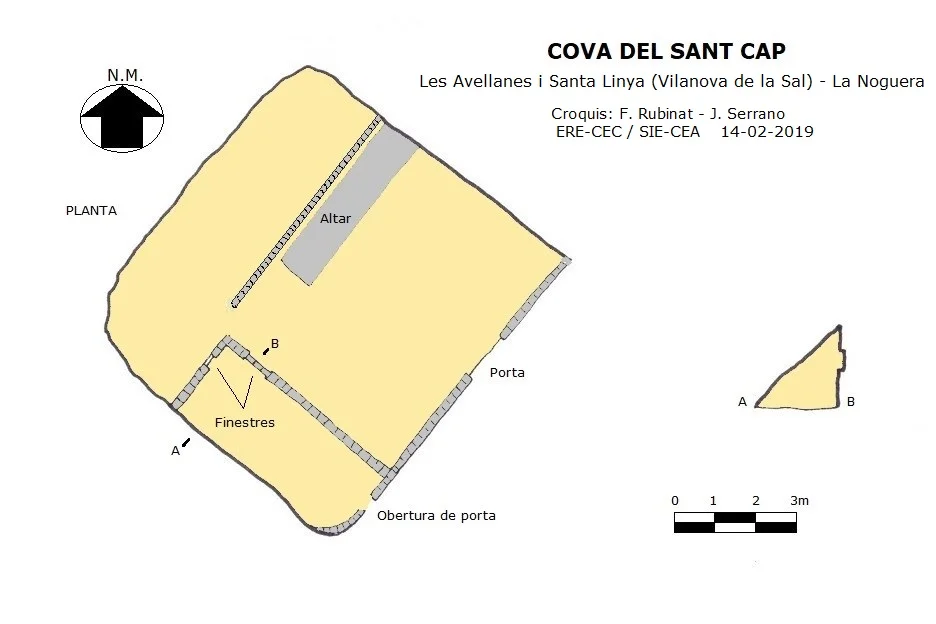 COVA DEL SANT CAP

Les Avellanes i Santa Linya (Vilanova de la Sal) - La Noguera

Croquis: F. Rubinat - J. Serrano
ERE-CEC / SIE-CEA 14-02-2019

N.M.

PLANTA

Altar

B

Porta

Finestres

A

Obertura de porta

A

B

0 1 2 3m